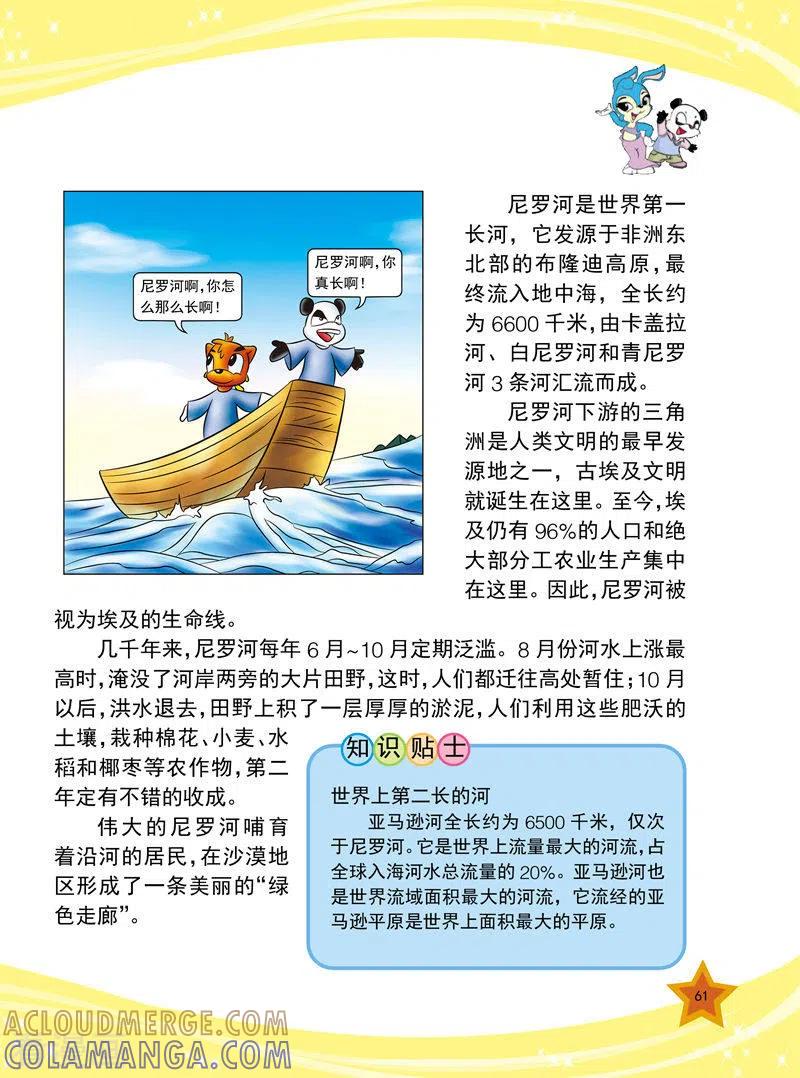 尼罗河啊，你怎么那么长啊！

尼罗河啊，你真长啊！

尼罗河是世界第一长河，它发源于非洲东北部的布隆迪高原，最终流入地中海，全长约为 6600 千米，由卡盖拉河、白尼罗河和青尼罗河 3 条河汇流而成。

尼罗河下游的三角洲是人类文明的最早发源地之一，古埃及文明就诞生在这里。至今，埃及仍有 96%的人口和绝大部分工农业生产集中在这里。因此，尼罗河被视为埃及的生命线。

几千年来，尼罗河每年 6 月~10 月定期泛滥。8 月份河水上涨最高时，淹没了河岸两旁的大片田野，这时，人们都迁往高处暂住；10 月以后，洪水退去，田野上积了一层厚厚的淤泥，人们利用这些肥沃的土壤，栽种棉花、小麦、水稻和椰枣等农作物，第二年定有不错的收成。

伟大的尼罗河哺育着沿河的居民，在沙漠地区形成了一条美丽的“绿色走廊”。

知识贴士

世界上第二长的河

亚马逊河全长约为 6500 千米，仅次于尼罗河。它是世界上流量最大的河流，占全球入海河水总流量的 20%。亚马逊河也是世界流域面积最大的河流，它流经的亚马逊平原是世界上面积最大的平原。

61

ACLOUDMERGE.COM
COLAMANGA.COM